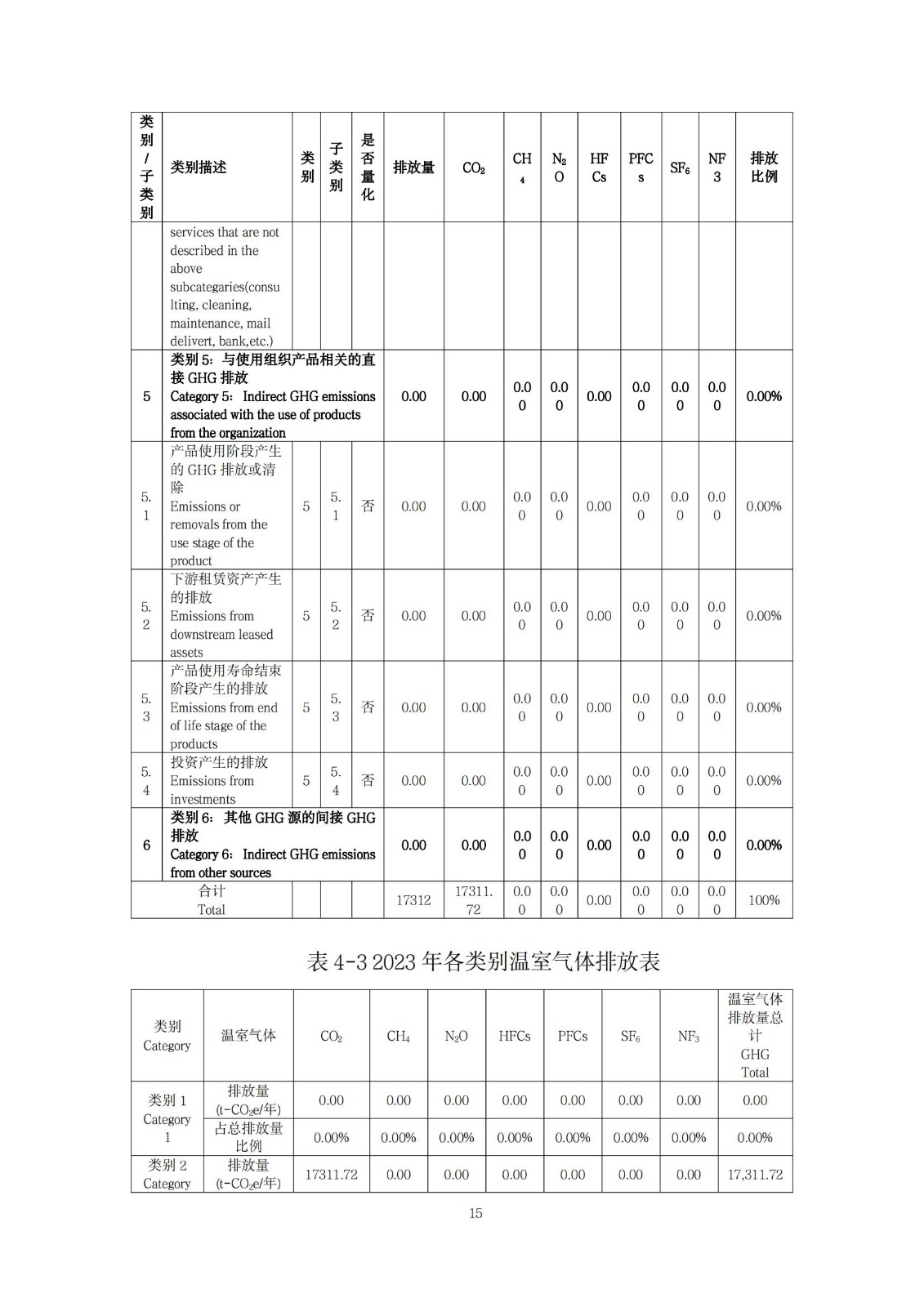 | 类别/子类别 | 类别描述 | 类别 | 子类别 | 是否量化 | 排放量 | $CO_2$ | $CH_4$ | $N_2O$ | HFCs | PFCs | $SF_6$ | NF3 | 排放比例 |
|---|---|---|---|---|---|---|---|---|---|---|---|---|---|
| | services that are not described in the above subcategaries(consulting, cleaning, maintenance, mail delivert, bank,etc.) | | | | | | | | | | | | |
| 5 | 类别 5：与使用组织产品相关的直接 GHG 排放 Category 5：Indirect GHG emissions associated with the use of products from the organization | | | | 0.00 | 0.00 | 0.00 | 0.00 | 0.00 | 0.00 | 0.00 | 0.00 | 0.00% |
| 5.1 | 产品使用阶段产生的 GHG 排放或清除 Emissions or removals from the use stage of the product | 5 | 5.1 | 否 | 0.00 | 0.00 | 0.00 | 0.00 | 0.00 | 0.00 | 0.00 | 0.00 | 0.00% |
| 5.2 | 下游租赁资产产生的排放 Emissions from downstream leased assets | 5 | 5.2 | 否 | 0.00 | 0.00 | 0.00 | 0.00 | 0.00 | 0.00 | 0.00 | 0.00 | 0.00% |
| 5.3 | 产品使用寿命结束阶段产生的排放 Emissions from end of life stage of the products | 5 | 5.3 | 否 | 0.00 | 0.00 | 0.00 | 0.00 | 0.00 | 0.00 | 0.00 | 0.00 | 0.00% |
| 5.4 | 投资产生的排放 Emissions from investments | 5 | 5.4 | 否 | 0.00 | 0.00 | 0.00 | 0.00 | 0.00 | 0.00 | 0.00 | 0.00 | 0.00% |
| 6 | 类别 6：其他 GHG 源的间接 GHG 排放 Category 6：Indirect GHG emissions from other sources | | | | 0.00 | 0.00 | 0.00 | 0.00 | 0.00 | 0.00 | 0.00 | 0.00 | 0.00% |
| 合计 Total | | | | | 17312 | 17311.72 | 0.00 | 0.00 | 0.00 | 0.00 | 0.00 | 0.00 | 100% |

表 4-3 2023 年各类别温室气体排放表

| 类别 Category | 温室气体 | $CO_2$ | $CH_4$ | $N_2O$ | HFCs | PFCs | $SF_6$ | $NF_3$ | 温室气体排放量总计 GHG Total |
|---|---|---|---|---|---|---|---|---|---|
| 类别 1 Category 1 | 排放量 (t-$CO_2$e/年) | 0.00 | 0.00 | 0.00 | 0.00 | 0.00 | 0.00 | 0.00 | 0.00 |
| | 占总排放量比例 | 0.00% | 0.00% | 0.00% | 0.00% | 0.00% | 0.00% | 0.00% | 0.00% |
| 类别 2 Category | 排放量 (t-$CO_2$e/年) | 17311.72 | 0.00 | 0.00 | 0.00 | 0.00 | 0.00 | 0.00 | 17,311.72 |

15